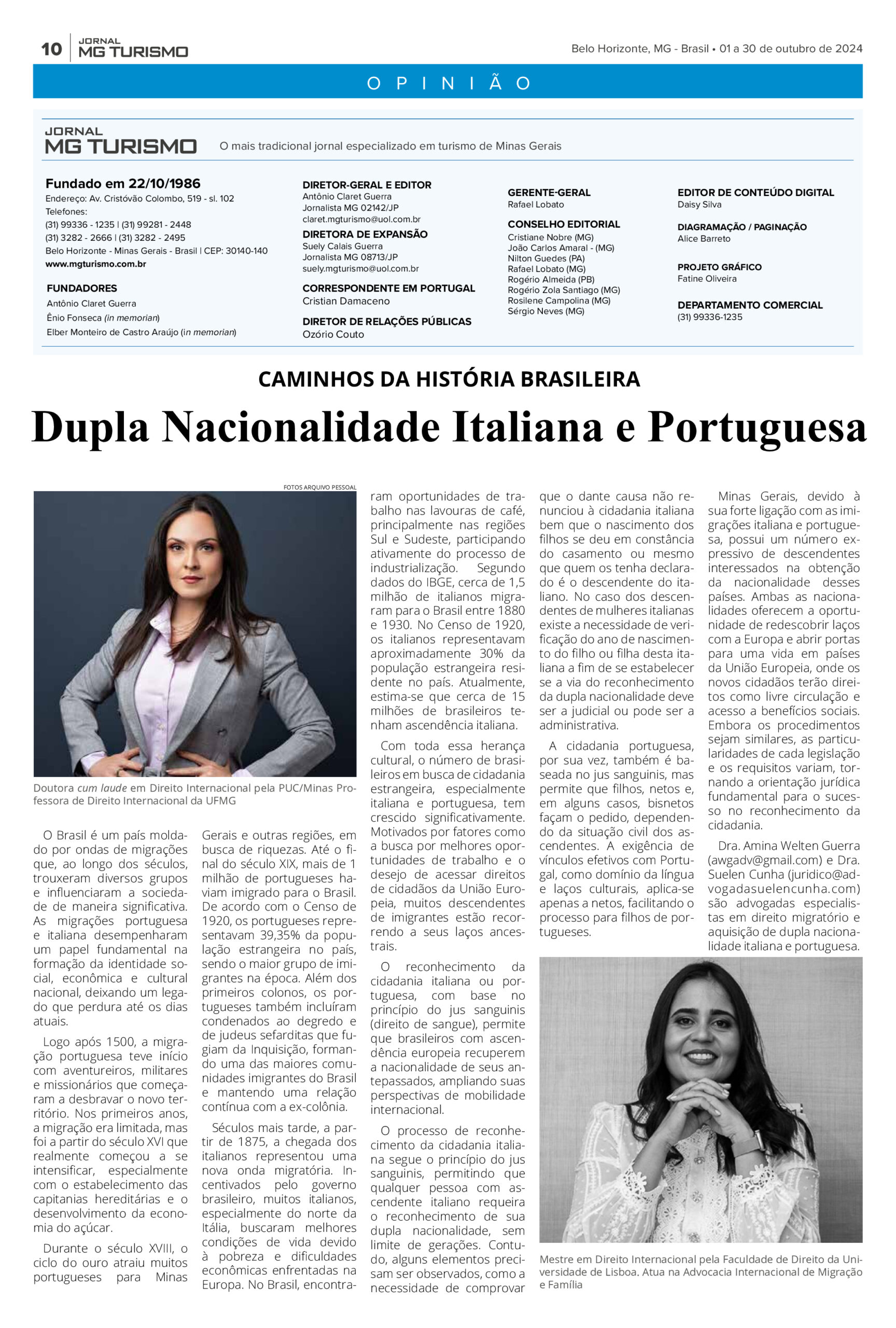 10 JORNAL MG TURISMO

Belo Horizonte, MG - Brasil • 01 a 30 de outubro de 2024

OPINIÃO

JORNAL MG TURISMO

O mais tradicional jornal especializado em turismo de Minas Gerais

Fundado em 22/10/1986
Endereço: Av. Cristóvão Colombo, 519 - sl. 102
Telefones:
(31) 99336 - 1235 | (31) 99281 - 2448
(31) 3282 - 2666 | (31) 3282 - 2495
Belo Horizonte - Minas Gerais - Brasil | CEP: 30140-140
www.mgturismo.com.br

FUNDADORES
Antônio Claret Guerra
Ênio Fonseca (in memorian)
Elber Monteiro de Castro Araújo (in memorian)

DIRETOR-GERAL E EDITOR
Antônio Claret Guerra
Jornalista MG 02142/JP
claret.mgturismo@uol.com.br

DIRETORA DE EXPANSÃO
Suely Calais Guerra
Jornalista MG 08713/JP
suely.mgturismo@uol.com.br

CORRESPONDENTE EM PORTUGAL
Cristian Damaceno

DIRETOR DE RELAÇÕES PÚBLICAS
Ozório Couto

GERENTE-GERAL
Rafael Lobato

CONSELHO EDITORIAL
Cristiane Nobre (MG)
João Carlos Amaral - (MG)
Nilton Guedes (PA)
Rafael Lobato (MG)
Rogério Almeida (PB)
Rogério Zola Santiago (MG)
Rosilene Campolina (MG)
Sérgio Neves (MG)

EDITOR DE CONTEÚDO DIGITAL
Daisy Silva

DIAGRAMAÇÃO / PAGINAÇÃO
Alice Barreto

PROJETO GRÁFICO
Fatine Oliveira

DEPARTAMENTO COMERCIAL
(31) 99336-1235

CAMINHOS DA HISTÓRIA BRASILEIRA

Dupla Nacionalidade Italiana e Portuguesa

FOTOS ARQUIVO PESSOAL

Doutora cum laude em Direito Internacional pela PUC/Minas Professora de Direito Internacional da UFMG

O Brasil é um país moldado por ondas de migrações que, ao longo dos séculos, trouxeram diversos grupos e influenciaram a sociedade de maneira significativa. As migrações portuguesa e italiana desempenharam um papel fundamental na formação da identidade social, econômica e cultural nacional, deixando um legado que perdura até os dias atuais.

Logo após 1500, a migração portuguesa teve início com aventureiros, militares e missionários que começaram a desbravar o novo território. Nos primeiros anos, a migração era limitada, mas foi a partir do século XVI que realmente começou a se intensificar, especialmente com o estabelecimento das capitanias hereditárias e o desenvolvimento da economia do açúcar.

Durante o século XVIII, o ciclo do ouro atraiu muitos portugueses para Minas Gerais e outras regiões, em busca de riquezas. Até o final do século XIX, mais de 1 milhão de portugueses haviam imigrado para o Brasil. De acordo com o Censo de 1920, os portugueses representavam 39,35% da população estrangeira no país, sendo o maior grupo de imigrantes na época. Além dos primeiros colonos, os portugueses também incluíram condenados ao degredo e de judeus sefarditas que fugiam da Inquisição, formando uma das maiores comunidades imigrantes do Brasil e mantendo uma relação contínua com a ex-colônia.

Séculos mais tarde, a partir de 1875, a chegada dos italianos representou uma nova onda migratória. Incentivados pelo governo brasileiro, muitos italianos, especialmente do norte da Itália, buscaram melhores condições de vida devido à pobreza e dificuldades econômicas enfrentadas na Europa. No Brasil, encontraram oportunidades de trabalho nas lavouras de café, principalmente nas regiões Sul e Sudeste, participando ativamente do processo de industrialização. Segundo dados do IBGE, cerca de 1,5 milhão de italianos migraram para o Brasil entre 1880 e 1930. No Censo de 1920, os italianos representavam aproximadamente 30% da população estrangeira residente no país. Atualmente, estima-se que cerca de 15 milhões de brasileiros tenham ascendência italiana.

Com toda essa herança cultural, o número de brasileiros em busca de cidadania estrangeira, especialmente italiana e portuguesa, tem crescido significativamente. Motivados por fatores como a busca por melhores oportunidades de trabalho e o desejo de acessar direitos de cidadãos da União Europeia, muitos descendentes de imigrantes estão recorrendo a seus laços ancestrais.

O reconhecimento da cidadania italiana ou portuguesa, com base no princípio do jus sanguinis (direito de sangue), permite que brasileiros com ascendência europeia recuperem a nacionalidade de seus antepassados, ampliando suas perspectivas de mobilidade internacional.

O processo de reconhecimento da cidadania italiana segue o princípio do jus sanguinis, permitindo que qualquer pessoa com ascendente italiano requeira o reconhecimento de sua dupla nacionalidade, sem limite de gerações. Contudo, alguns elementos precisam ser observados, como a necessidade de comprovar que o dante causa não renunciou à cidadania italiana bem que o nascimento dos filhos se deu em constância do casamento ou mesmo que quem os tenha declarado é o descendente do italiano. No caso dos descendentes de mulheres italianas existe a necessidade de verificação do ano de nascimento do filho ou filha desta italiana a fim de se estabelecer se a via do reconhecimento da dupla nacionalidade deve ser a judicial ou pode ser a administrativa.

A cidadania portuguesa, por sua vez, também é baseada no jus sanguinis, mas permite que filhos, netos e, em alguns casos, bisnetos façam o pedido, dependendo da situação civil dos ascendentes. A exigência de vínculos efetivos com Portugal, como domínio da língua e laços culturais, aplica-se apenas a netos, facilitando o processo para filhos de portugueses.

Minas Gerais, devido à sua forte ligação com as imigrações italiana e portuguesa, possui um número expressivo de descendentes interessados na obtenção da nacionalidade desses países. Ambas as nacionalidades oferecem a oportunidade de redescobrir laços com a Europa e abrir portas para uma vida em países da União Europeia, onde os novos cidadãos terão direitos como livre circulação e acesso a benefícios sociais. Embora os procedimentos sejam similares, as particularidades de cada legislação e os requisitos variam, tornando a orientação jurídica fundamental para o sucesso no reconhecimento da cidadania.

Dra. Amina Welten Guerra (awgadv@gmail.com) e Dra. Suelen Cunha (juridico@advogadasuelencunha.com) são advogadas especialistas em direito migratório e aquisição de dupla nacionalidade italiana e portuguesa.

Mestre em Direito Internacional pela Faculdade de Direito da Universidade de Lisboa. Atua na Advocacia Internacional de Migração e Família